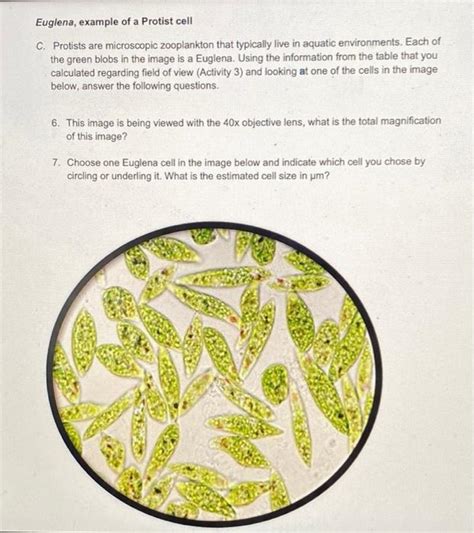 Euglena, example of a Protist cell

C. Protists are microscopic zooplankton that typically live in aquatic environments. Each of the green blobs in the image is a Euglena. Using the information from the table that you calculated regarding field of view (Activity 3) and looking at one of the cells in the image below, answer the following questions.

6. This image is being viewed with the 40x objective lens, what is the total magnification of this image?

7. Choose one Euglena cell in the image below and indicate which cell you chose by circling or underling it. What is the estimated cell size in μm?